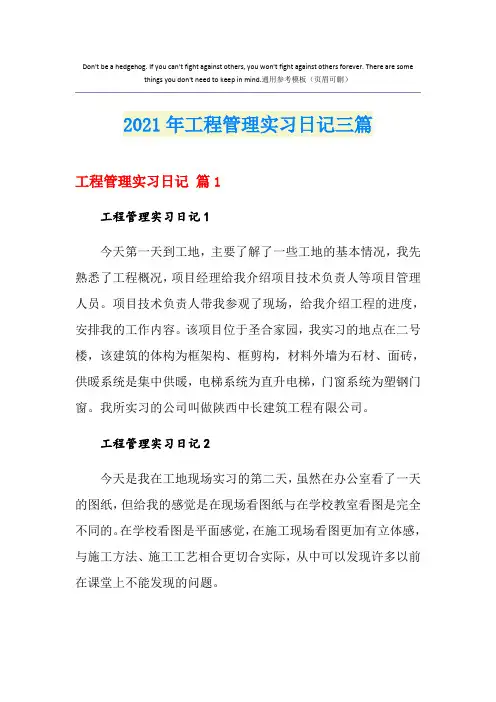 Don't be a hedgehog. If you can't fight against others, you won't fight against others forever. There are some things you don't need to keep in mind.通用参考模板（页眉可删）

2021年工程管理实习日记三篇

工程管理实习日记 篇1

工程管理实习日记1

今天第一天到工地，主要了解了一些工地的基本情况，我先熟悉了工程概况，项目经理给我介绍项目技术负责人等项目管理人员。项目技术负责人带我参观了现场，给我介绍工程的进度，安排我的工作内容。该项目位于圣合家园，我实习的地点在二号楼，该建筑的体构为框架构、框剪构，材料外墙为石材、面砖，供暖系统是集中供暖，电梯系统为直升电梯，门窗系统为塑钢门窗。我所实习的公司叫做陕西中长建筑工程有限公司。

工程管理实习日记2

今天是我在工地现场实习的第二天，虽然在办公室看了一天的图纸，但给我的感觉是在现场看图纸与在学校教室看图是完全不同的。在学校看图是平面感觉，在施工现场看图更加有立体感，与施工方法、施工工艺相合更切合实际，从中可以发现许多以前在课堂上不能发现的问题。